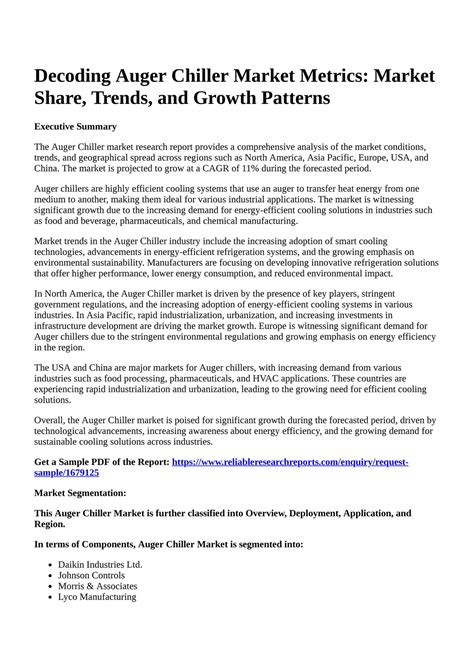 Decoding Auger Chiller Market Metrics: Market Share, Trends, and Growth Patterns

Executive Summary

The Auger Chiller market research report provides a comprehensive analysis of the market conditions, trends, and geographical spread across regions such as North America, Asia Pacific, Europe, USA, and China. The market is projected to grow at a CAGR of 11% during the forecasted period.

Auger chillers are highly efficient cooling systems that use an auger to transfer heat energy from one medium to another, making them ideal for various industrial applications. The market is witnessing significant growth due to the increasing demand for energy-efficient cooling solutions in industries such as food and beverage, pharmaceuticals, and chemical manufacturing.

Market trends in the Auger Chiller industry include the increasing adoption of smart cooling technologies, advancements in energy-efficient refrigeration systems, and the growing emphasis on environmental sustainability. Manufacturers are focusing on developing innovative refrigeration solutions that offer higher performance, lower energy consumption, and reduced environmental impact.

In North America, the Auger Chiller market is driven by the presence of key players, stringent government regulations, and the increasing adoption of energy-efficient cooling systems in various industries. In Asia Pacific, rapid industrialization, urbanization, and increasing investments in infrastructure development are driving the market growth. Europe is witnessing significant demand for Auger chillers due to the stringent environmental regulations and growing emphasis on energy efficiency in the region.

The USA and China are major markets for Auger chillers, with increasing demand from various industries such as food processing, pharmaceuticals, and HVAC applications. These countries are experiencing rapid industrialization and urbanization, leading to the growing need for efficient cooling solutions.

Overall, the Auger Chiller market is poised for significant growth during the forecasted period, driven by technological advancements, increasing awareness about energy efficiency, and the growing demand for sustainable cooling solutions across industries.

Get a Sample PDF of the Report: https://www.reliableresearchreports.com/enquiry/request-sample/1679125

Market Segmentation:

This Auger Chiller Market is further classified into Overview, Deployment, Application, and Region.

In terms of Components, Auger Chiller Market is segmented into:

- Daikin Industries Ltd.
- Johnson Controls
- Morris & Associates
- Lyco Manufacturing